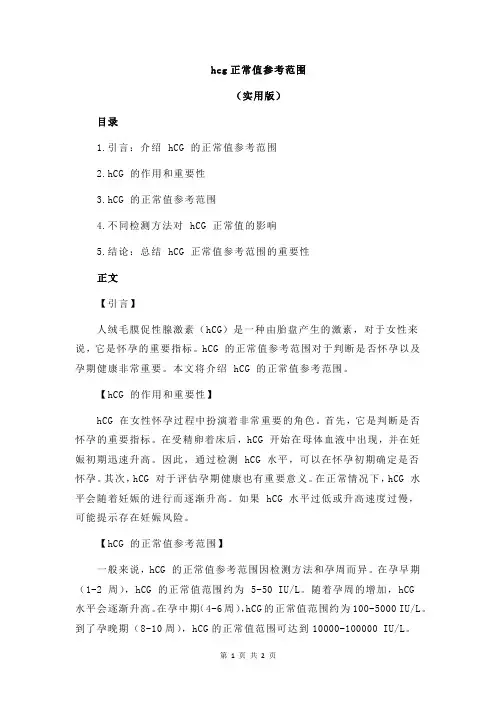 hcg 正常值参考范围

（实用版）

目录

1.引言：介绍 hCG 的正常值参考范围

2.hCG 的作用和重要性

3.hCG 的正常值参考范围

4.不同检测方法对 hCG 正常值的影响

5.结论：总结 hCG 正常值参考范围的重要性

正文

【引言】

人绒毛膜促性腺激素（hCG）是一种由胎盘产生的激素，对于女性来说，它是怀孕的重要指标。hCG 的正常值参考范围对于判断是否怀孕以及孕期健康非常重要。本文将介绍 hCG 的正常值参考范围。

【hCG 的作用和重要性】

hCG 在女性怀孕过程中扮演着非常重要的角色。首先，它是判断是否怀孕的重要指标。在受精卵着床后，hCG 开始在母体血液中出现，并在妊娠初期迅速升高。因此，通过检测 hCG 水平，可以在怀孕初期确定是否怀孕。其次，hCG 对于评估孕期健康也有重要意义。在正常情况下，hCG 水平会随着妊娠的进行而逐渐升高。如果 hCG 水平过低或升高速度过慢，可能提示存在妊娠风险。

【hCG 的正常值参考范围】

一般来说，hCG 的正常值参考范围因检测方法和孕周而异。在孕早期（1-2 周），hCG 的正常值范围约为 5-50 IU/L。随着孕周的增加，hCG 水平会逐渐升高。在孕中期(4-6 周)，hCG 的正常值范围约为 100-5000 IU/L。到了孕晚期（8-10 周），hCG 的正常值范围可达到 10000-100000 IU/L。

第 1 页 共 2 页